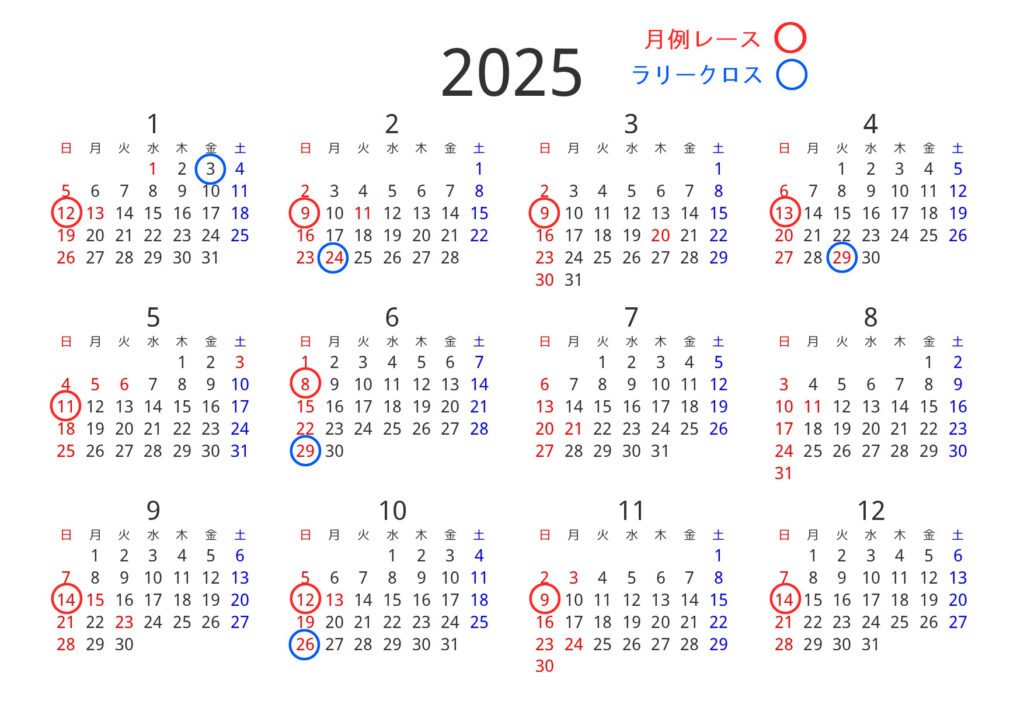 2025

月例レース
ラリークロス

1

| 日 | 月 | 火 | 水 | 木 | 金 | 土 |
|---|---|---|---|---|---|---|
| | | | 1 | 2 | 3 | 4 |
| 5 | 6 | 7 | 8 | 9 | 10 | 11 |
| 12 | 13 | 14 | 15 | 16 | 17 | 18 |
| 19 | 20 | 21 | 22 | 23 | 24 | 25 |
| 26 | 27 | 28 | 29 | 30 | 31 | |

2

| 日 | 月 | 火 | 水 | 木 | 金 | 土 |
|---|---|---|---|---|---|---|
| | | | | | | 1 |
| 2 | 3 | 4 | 5 | 6 | 7 | 8 |
| 9 | 10 | 11 | 12 | 13 | 14 | 15 |
| 16 | 17 | 18 | 19 | 20 | 21 | 22 |
| 23 | 24 | 25 | 26 | 27 | 28 | |

3

| 日 | 月 | 火 | 水 | 木 | 金 | 土 |
|---|---|---|---|---|---|---|
| | | | | | | 1 |
| 2 | 3 | 4 | 5 | 6 | 7 | 8 |
| 9 | 10 | 11 | 12 | 13 | 14 | 15 |
| 16 | 17 | 18 | 19 | 20 | 21 | 22 |
| 23 | 24 | 25 | 26 | 27 | 28 | 29 |
| 30 | 31 | | | | | |

4

| 日 | 月 | 火 | 水 | 木 | 金 | 土 |
|---|---|---|---|---|---|---|
| | | 1 | 2 | 3 | 4 | 5 |
| 6 | 7 | 8 | 9 | 10 | 11 | 12 |
| 13 | 14 | 15 | 16 | 17 | 18 | 19 |
| 20 | 21 | 22 | 23 | 24 | 25 | 26 |
| 27 | 28 | 29 | 30 | | | |

5

| 日 | 月 | 火 | 水 | 木 | 金 | 土 |
|---|---|---|---|---|---|---|
| | | | | 1 | 2 | 3 |
| 4 | 5 | 6 | 7 | 8 | 9 | 10 |
| 11 | 12 | 13 | 14 | 15 | 16 | 17 |
| 18 | 19 | 20 | 21 | 22 | 23 | 24 |
| 25 | 26 | 27 | 28 | 29 | 30 | 31 |

6

| 日 | 月 | 火 | 水 | 木 | 金 | 土 |
|---|---|---|---|---|---|---|
| 1 | 2 | 3 | 4 | 5 | 6 | 7 |
| 8 | 9 | 10 | 11 | 12 | 13 | 14 |
| 15 | 16 | 17 | 18 | 19 | 20 | 21 |
| 22 | 23 | 24 | 25 | 26 | 27 | 28 |
| 29 | 30 | | | | | |

7

| 日 | 月 | 火 | 水 | 木 | 金 | 土 |
|---|---|---|---|---|---|---|
| | | 1 | 2 | 3 | 4 | 5 |
| 6 | 7 | 8 | 9 | 10 | 11 | 12 |
| 13 | 14 | 15 | 16 | 17 | 18 | 19 |
| 20 | 21 | 22 | 23 | 24 | 25 | 26 |
| 27 | 28 | 29 | 30 | 31 | | |

8

| 日 | 月 | 火 | 水 | 木 | 金 | 土 |
|---|---|---|---|---|---|---|
| | | | | | 1 | 2 |
| 3 | 4 | 5 | 6 | 7 | 8 | 9 |
| 10 | 11 | 12 | 13 | 14 | 15 | 16 |
| 17 | 18 | 19 | 20 | 21 | 22 | 23 |
| 24 | 25 | 26 | 27 | 28 | 29 | 30 |
| 31 | | | | | | |

9

| 日 | 月 | 火 | 水 | 木 | 金 | 土 |
|---|---|---|---|---|---|---|
| | 1 | 2 | 3 | 4 | 5 | 6 |
| 7 | 8 | 9 | 10 | 11 | 12 | 13 |
| 14 | 15 | 16 | 17 | 18 | 19 | 20 |
| 21 | 22 | 23 | 24 | 25 | 26 | 27 |
| 28 | 29 | 30 | | | | |

10

| 日 | 月 | 火 | 水 | 木 | 金 | 土 |
|---|---|---|---|---|---|---|
| | | | 1 | 2 | 3 | 4 |
| 5 | 6 | 7 | 8 | 9 | 10 | 11 |
| 12 | 13 | 14 | 15 | 16 | 17 | 18 |
| 19 | 20 | 21 | 22 | 23 | 24 | 25 |
| 26 | 27 | 28 | 29 | 30 | 31 | |

11

| 日 | 月 | 火 | 水 | 木 | 金 | 土 |
|---|---|---|---|---|---|---|
| | | | | | | 1 |
| 2 | 3 | 4 | 5 | 6 | 7 | 8 |
| 9 | 10 | 11 | 12 | 13 | 14 | 15 |
| 16 | 17 | 18 | 19 | 20 | 21 | 22 |
| 23 | 24 | 25 | 26 | 27 | 28 | 29 |
| 30 | | | | | | |

12

| 日 | 月 | 火 | 水 | 木 | 金 | 土 |
|---|---|---|---|---|---|---|
| | 1 | 2 | 3 | 4 | 5 | 6 |
| 7 | 8 | 9 | 10 | 11 | 12 | 13 |
| 14 | 15 | 16 | 17 | 18 | 19 | 20 |
| 21 | 22 | 23 | 24 | 25 | 26 | 27 |
| 28 | 29 | 30 | 31 | | | |